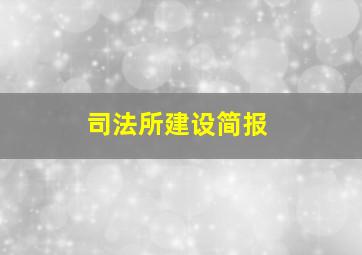 司法所建设简报